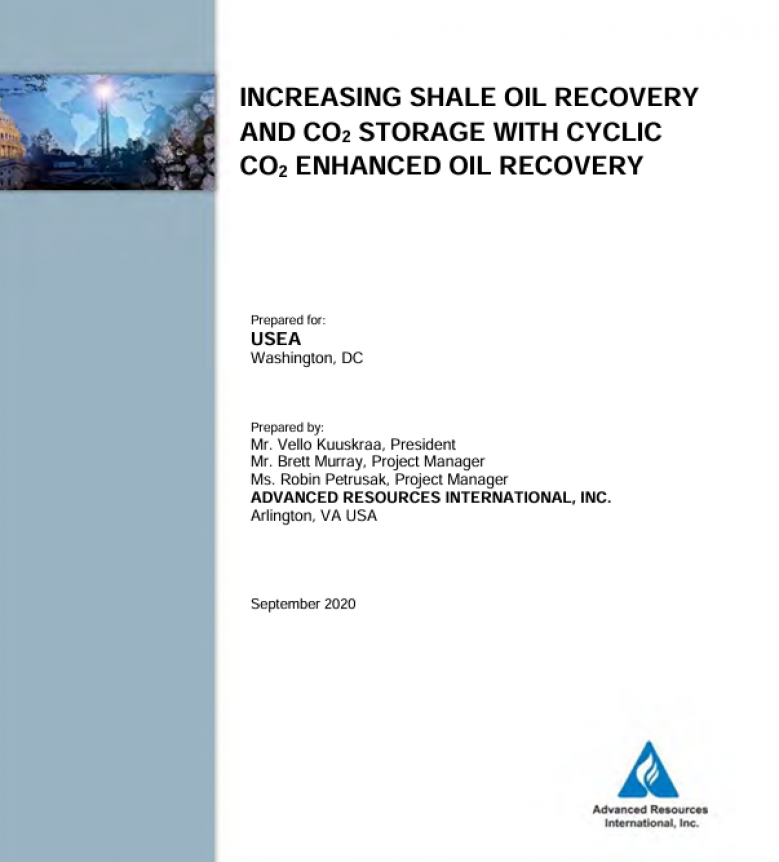 INCREASING SHALE OIL RECOVERY AND $CO_2$ STORAGE WITH CYCLIC $CO_2$ ENHANCED OIL RECOVERY

Prepared for:
USEA
Washington, DC

Prepared by:
Mr. Vello Kuuskraa, President
Mr. Brett Murray, Project Manager
Ms. Robin Petrusak, Project Manager
ADVANCED RESOURCES INTERNATIONAL, INC.
Arlington, VA USA

September 2020

Advanced Resources International, Inc.